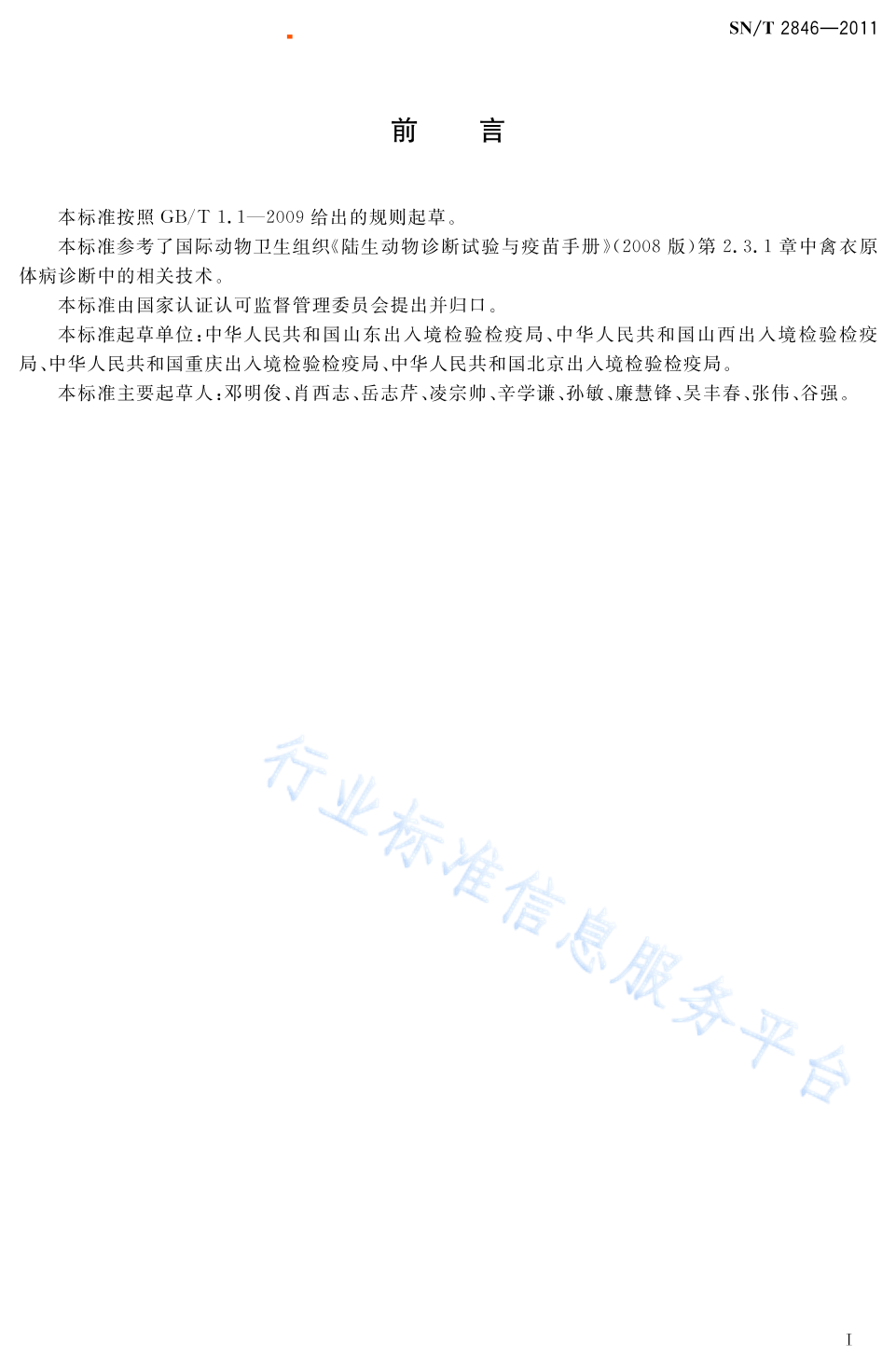 SN/T 2846—2011

前　言

本标准按照 GB/T 1.1—2009 给出的规则起草。

本标准参考了国际动物卫生组织《陆生动物诊断试验与疫苗手册》(2008 版)第 2.3.1 章中禽衣原体病诊断中的相关技术。

本标准由国家认证认可监督管理委员会提出并归口。

本标准起草单位：中华人民共和国山东出入境检验检疫局、中华人民共和国山西出入境检验检疫局、中华人民共和国重庆出入境检验检疫局、中华人民共和国北京出入境检验检疫局。

本标准主要起草人：邓明俊、肖西志、岳志芹、凌宗帅、辛学谦、孙敏、廉慧锋、吴丰春、张伟、谷强。

行业标准信息服务平台

I